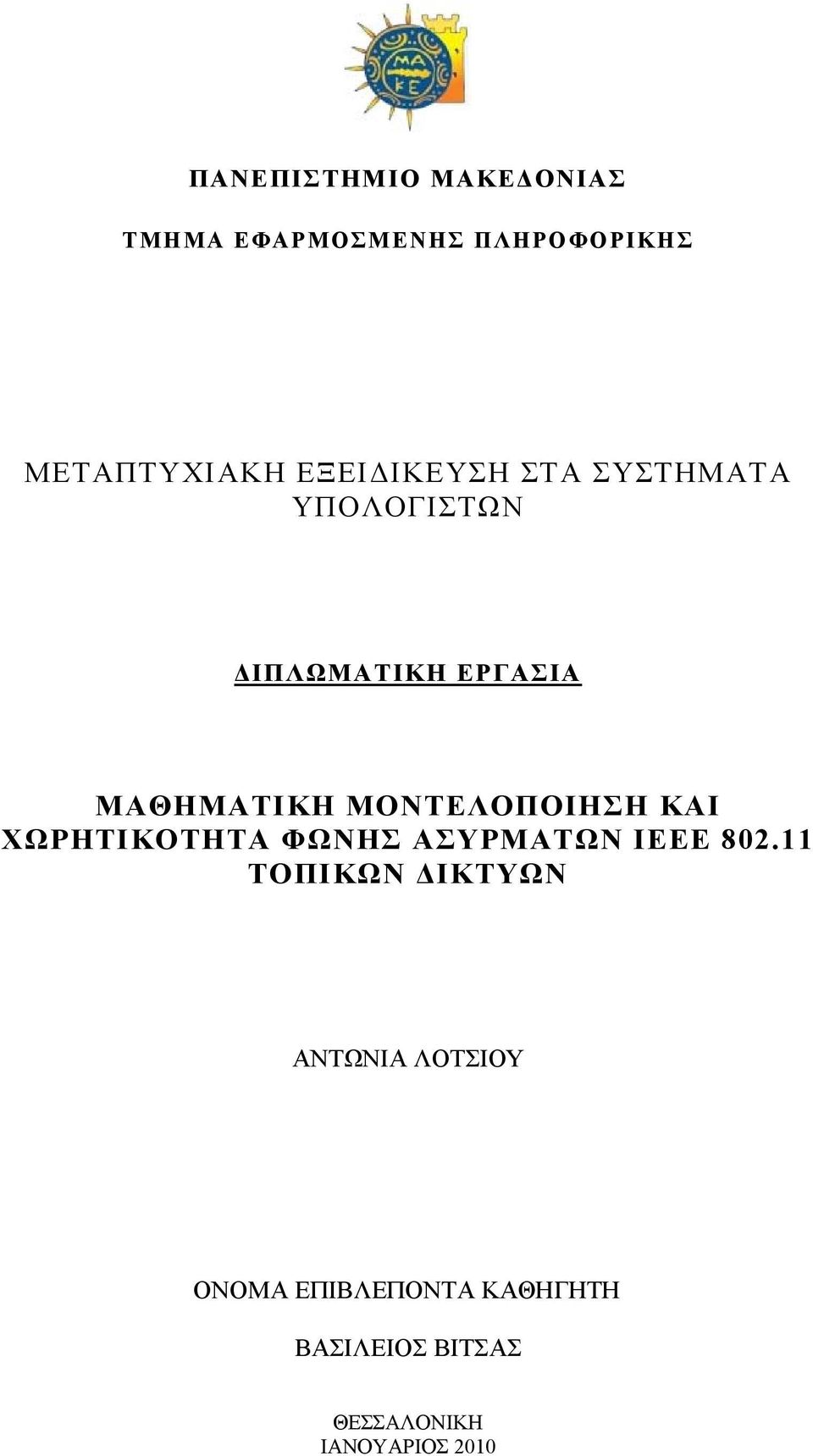 ΜΑ
ΚΕ

ΠΑΝΕΠΙΣΤΗΜΙΟ ΜΑΚΕΔΟΝΙΑΣ

ΤΜΗΜΑ ΕΦΑΡΜΟΣΜΕΝΗΣ ΠΛΗΡΟΦΟΡΙΚΗΣ

ΜΕΤΑΠΤΥΧΙΑΚΗ ΕΞΕΙΔΙΚΕΥΣΗ ΣΤΑ ΣΥΣΤΗΜΑΤΑ ΥΠΟΛΟΓΙΣΤΩΝ

ΔΙΠΛΩΜΑΤΙΚΗ ΕΡΓΑΣΙΑ

ΜΑΘΗΜΑΤΙΚΗ ΜΟΝΤΕΛΟΠΟΙΗΣΗ ΚΑΙ ΧΩΡΗΤΙΚΟΤΗΤΑ ΦΩΝΗΣ ΑΣΥΡΜΑΤΩΝ IEEE 802.11 ΤΟΠΙΚΩΝ ΔΙΚΤΥΩΝ

ΑΝΤΩΝΙΑ ΛΟΤΣΙΟΥ

ΟΝΟΜΑ ΕΠΙΒΛΕΠΟΝΤΑ ΚΑΘΗΓΗΤΗ

ΒΑΣΙΛΕΙΟΣ ΒΙΤΣΑΣ

ΘΕΣΣΑΛΟΝΙΚΗ
ΙΑΝΟΥΑΡΙΟΣ 2010